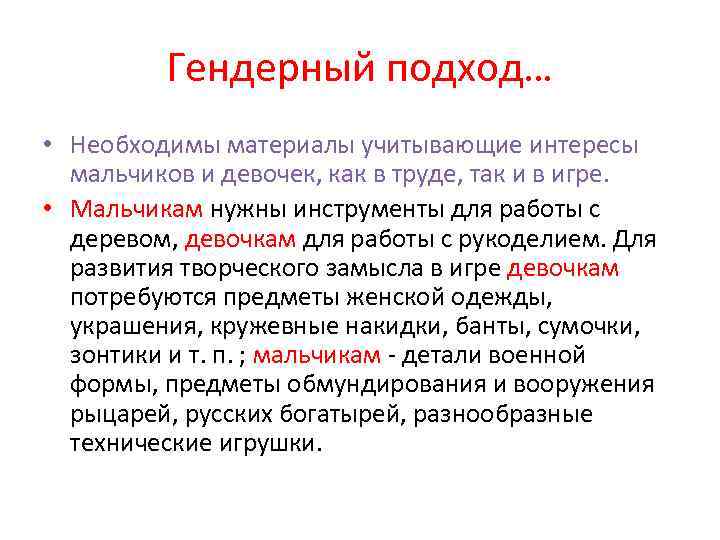 Гендерный подход…

• Необходимы материалы учитывающие интересы мальчиков и девочек, как в труде, так и в игре.

• Мальчикам нужны инструменты для работы с деревом, девочкам для работы с рукоделием. Для развития творческого замысла в игре девочкам потребуются предметы женской одежды, украшения, кружевные накидки, банты, сумочки, зонтики и т. п. ; мальчикам - детали военной формы, предметы обмундирования и вооружения рыцарей, русских богатырей, разнообразные технические игрушки.